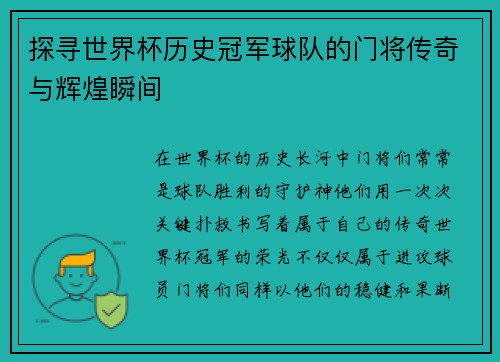 探寻世界杯历史冠军球队的门将传奇与辉煌瞬间

在世界杯的历史长河中门将们常常是球队胜利的守护神他们用一次次关键扑救书写着属于自己的传奇世界杯冠军的荣光不仅仅属于进攻球员门将们同样以他们的稳健和果断